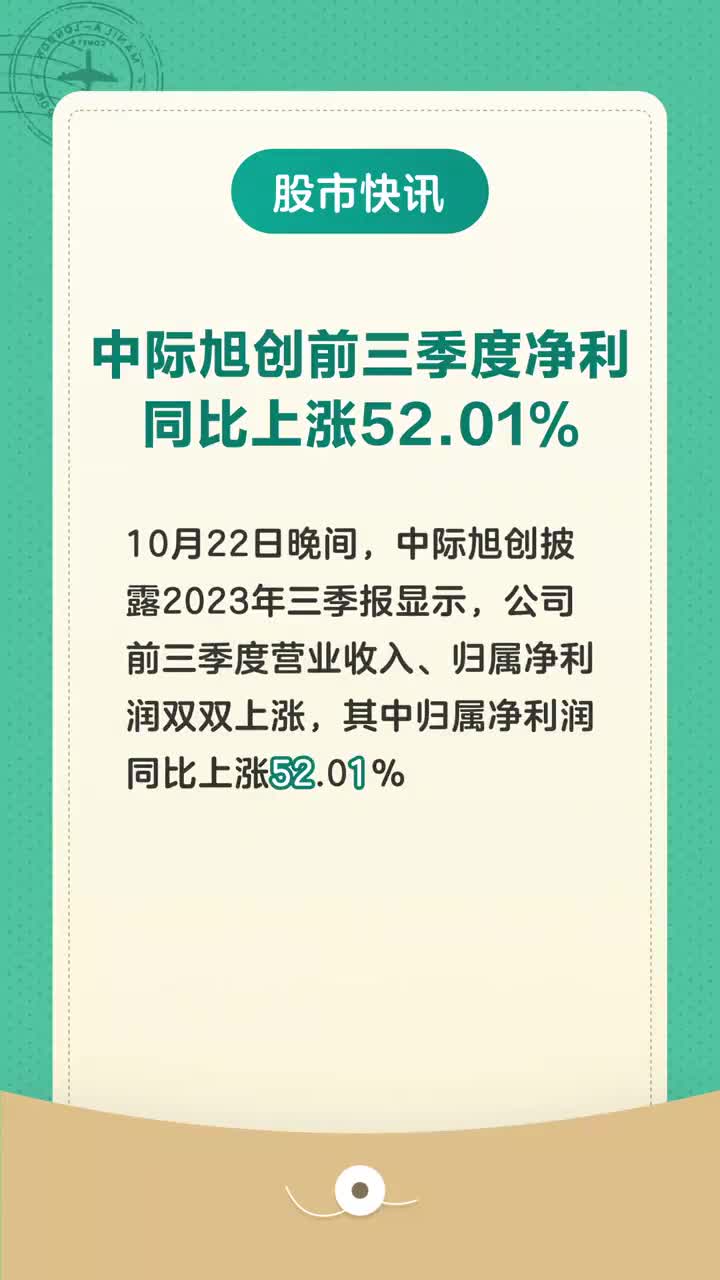 股市快讯

中际旭创前三季度净利同比上涨52.01%

10月22日晚间，中际旭创披露2023年三季报显示，公司前三季度营业收入、归属净利润双双上涨，其中归属净利润同比上涨52.01%